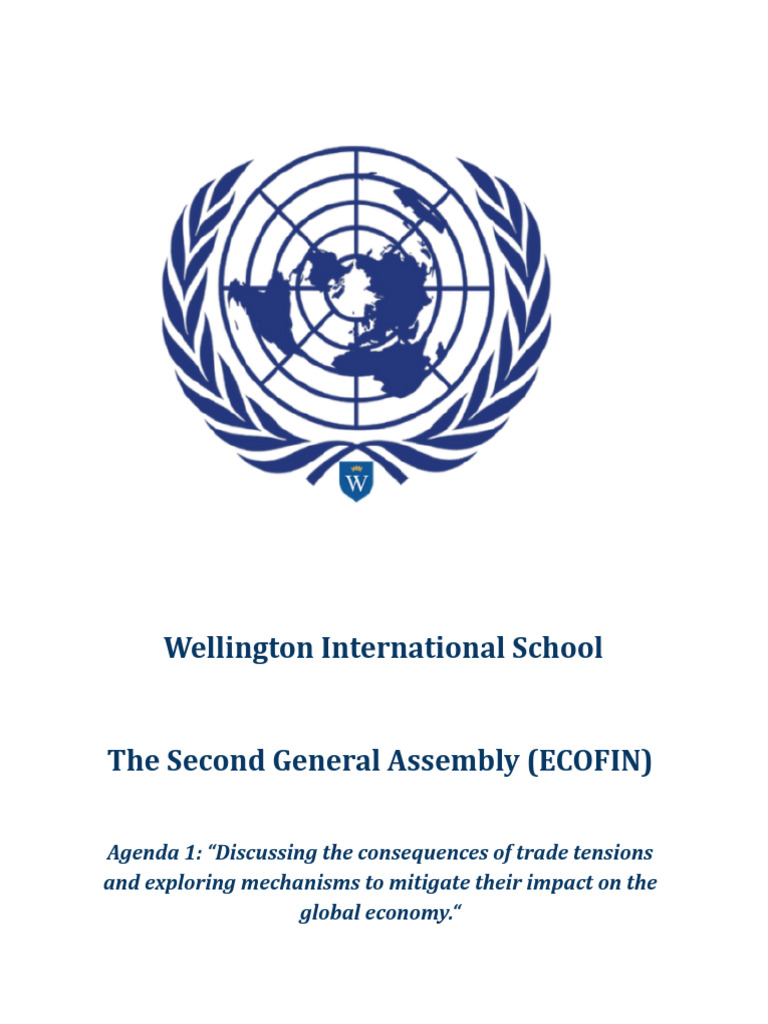 W

Wellington International School

The Second General Assembly (ECOFIN)

Agenda 1: “Discussing the consequences of trade tensions and exploring mechanisms to mitigate their impact on the global economy.“